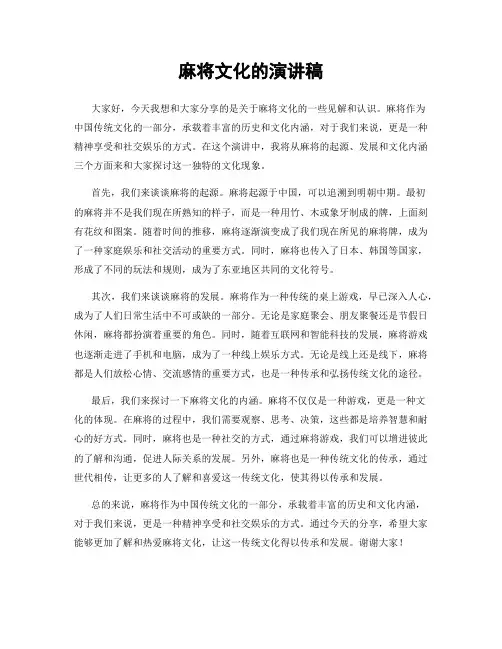 麻将文化的演讲稿

大家好，今天我想和大家分享的是关于麻将文化的一些见解和认识。麻将作为中国传统文化的一部分，承载着丰富的历史和文化内涵，对于我们来说，更是一种精神享受和社交娱乐的方式。在这个演讲中，我将从麻将的起源、发展和文化内涵三个方面来和大家探讨这一独特的文化现象。

首先，我们来谈谈麻将的起源。麻将起源于中国，可以追溯到明朝中期。最初的麻将并不是我们现在所熟知的样子，而是一种用竹、木或象牙制成的牌，上面刻有花纹和图案。随着时间的推移，麻将逐渐演变成了我们现在所见的麻将牌，成为了一种家庭娱乐和社交活动的重要方式。同时，麻将也传入了日本、韩国等国家，形成了不同的玩法和规则，成为了东亚地区共同的文化符号。

其次，我们来谈谈麻将的发展。麻将作为一种传统的桌上游戏，早已深入人心，成为了人们日常生活中不可或缺的一部分。无论是家庭聚会、朋友聚餐还是节假日休闲，麻将都扮演着重要的角色。同时，随着互联网和智能科技的发展，麻将游戏也逐渐走进了手机和电脑，成为了一种线上娱乐方式。无论是线上还是线下，麻将都是人们放松心情、交流感情的重要方式，也是一种传承和弘扬传统文化的途径。

最后，我们来探讨一下麻将文化的内涵。麻将不仅仅是一种游戏，更是一种文化的体现。在麻将的过程中，我们需要观察、思考、决策，这些都是培养智慧和耐心的好方式。同时，麻将也是一种社交的方式，通过麻将游戏，我们可以增进彼此的了解和沟通，促进人际关系的发展。另外，麻将也是一种传统文化的传承，通过世代相传，让更多的人了解和喜爱这一传统文化，使其得以传承和发展。

总的来说，麻将作为中国传统文化的一部分，承载着丰富的历史和文化内涵，对于我们来说，更是一种精神享受和社交娱乐的方式。通过今天的分享，希望大家能够更加了解和热爱麻将文化，让这一传统文化得以传承和发展。谢谢大家！